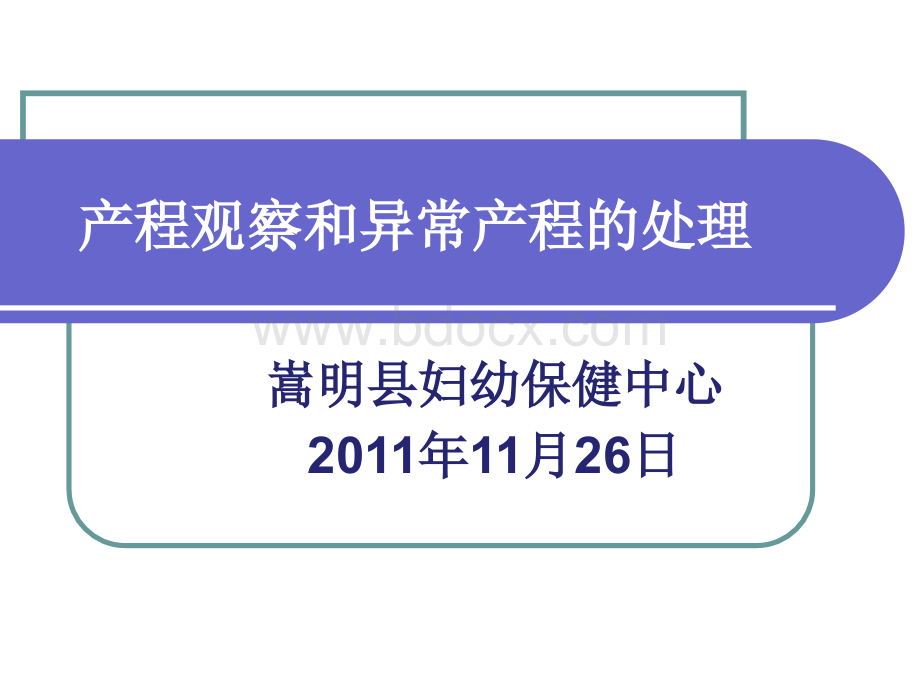 产程观察和异常产程的处理

www.bdocx.com

嵩明县妇幼保健中心
2011年11月26日